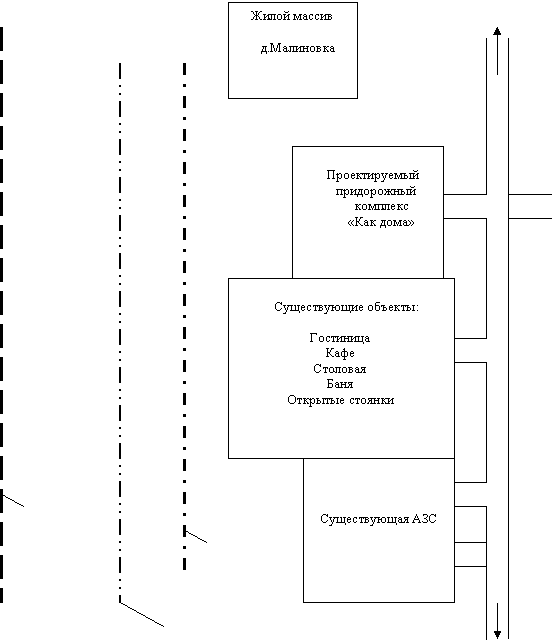 Жилой массив

д.Малиновка

Проектируемый придорожный комплекс «Как дома»

Существующие объекты:

Гостиница
Кафе
Столовая
Баня
Открытые стоянки

Существующая АЗС